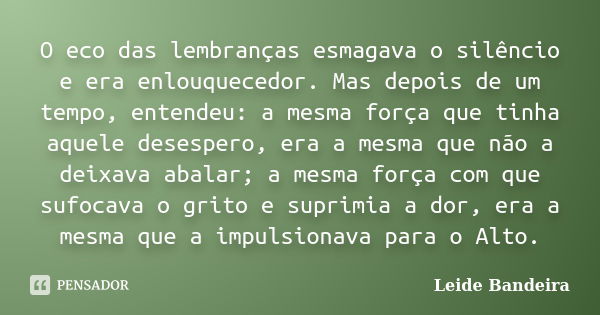 O eco das lembranças esmagava o silêncio e era enlouquecedor. Mas depois de um tempo, entendeu: a mesma força que tinha aquele desespero, era a mesma que não a deixava abalar; a mesma força com que sufocava o grito e suprimia a dor, era a mesma que a impulsionava para o Alto.

PENSADOR

Leide Bandeira